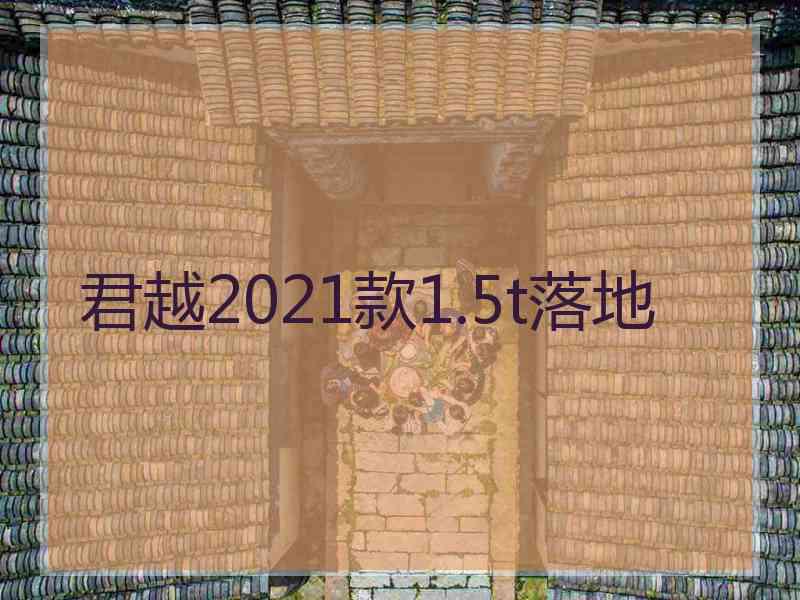 君越2021款1.5t落地